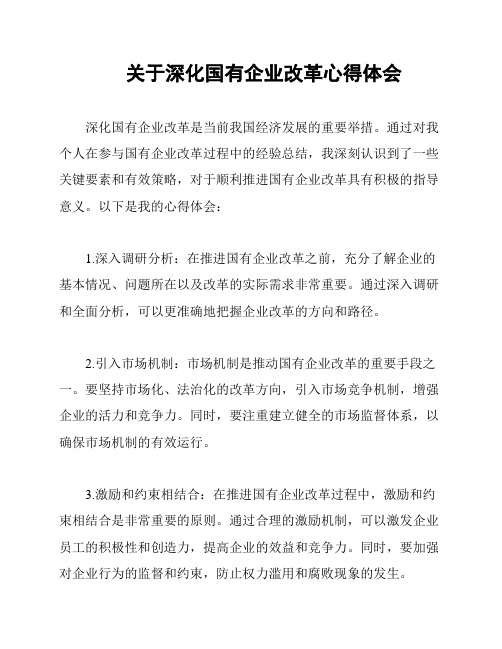 关于深化国有企业改革心得体会

深化国有企业改革是当前我国经济发展的重要举措。通过对我个人在参与国有企业改革过程中的经验总结，我深刻认识到了一些关键要素和有效策略，对于顺利推进国有企业改革具有积极的指导意义。以下是我的心得体会：

1.深入调研分析：在推进国有企业改革之前，充分了解企业的基本情况、问题所在以及改革的实际需求非常重要。通过深入调研和全面分析，可以更准确地把握企业改革的方向和路径。

2.引入市场机制：市场机制是推动国有企业改革的重要手段之一。要坚持市场化、法治化的改革方向，引入市场竞争机制，增强企业的活力和竞争力。同时，要注重建立健全的市场监督体系，以确保市场机制的有效运行。

3.激励和约束相结合：在推进国有企业改革过程中，激励和约束相结合是非常重要的原则。通过合理的激励机制，可以激发企业员工的积极性和创造力，提高企业的效益和竞争力。同时，要加强对企业行为的监督和约束，防止权力滥用和腐败现象的发生。